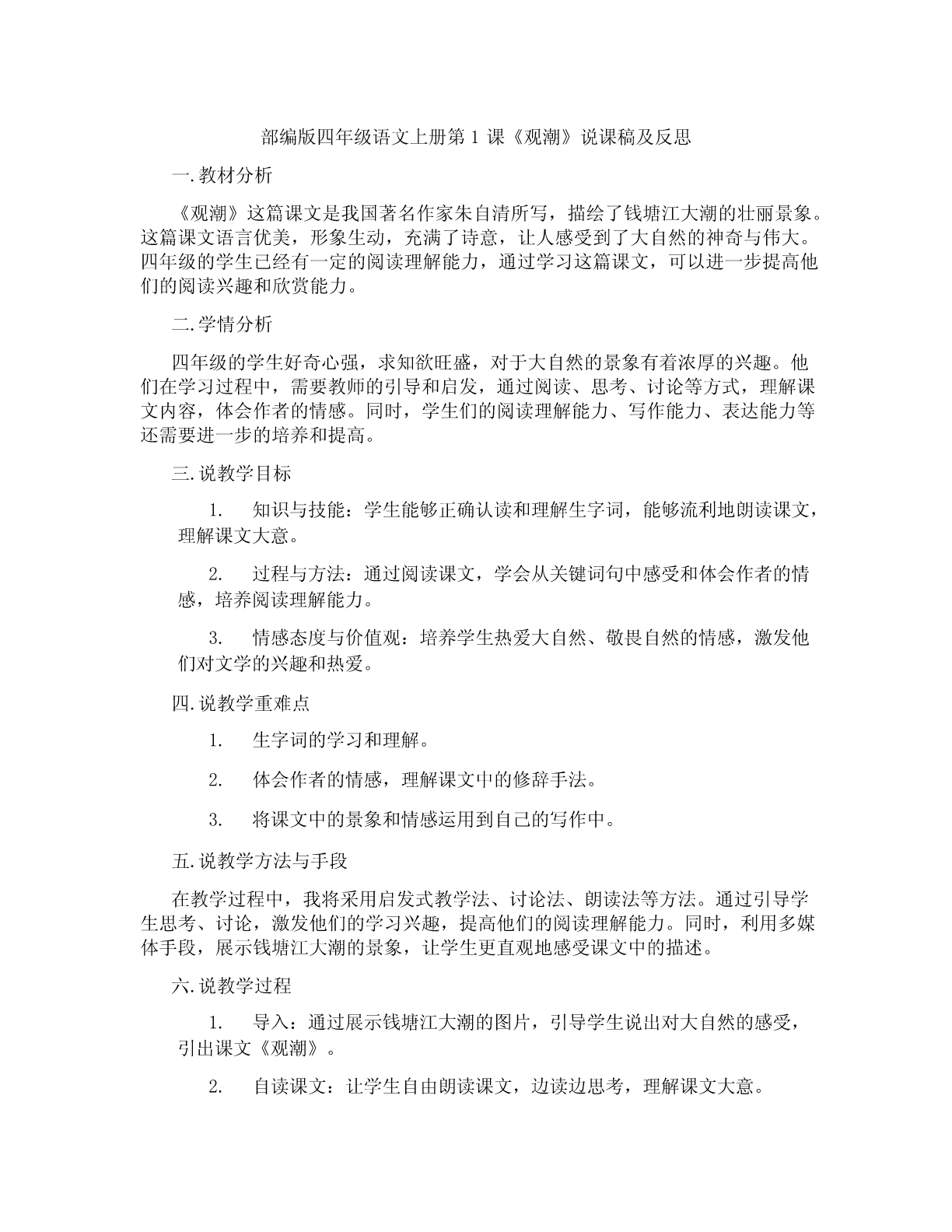 部编版四年级语文上册第 1 课《观潮》说课稿及反思

一.教材分析

《观潮》这篇课文是我国著名作家朱自清所写，描绘了钱塘江大潮的壮丽景象。这篇课文语言优美，形象生动，充满了诗意，让人感受到了大自然的神奇与伟大。四年级的学生已经有一定的阅读理解能力，通过学习这篇课文，可以进一步提高他们的阅读兴趣和欣赏能力。

二.学情分析

四年级的学生好奇心强，求知欲旺盛，对于大自然的景象有着浓厚的兴趣。他们在学习过程中，需要教师的引导和启发，通过阅读、思考、讨论等方式，理解课文内容，体会作者的情感。同时，学生们的阅读理解能力、写作能力、表达能力等还需要进一步的培养和提高。

三.说教学目标

1. 知识与技能：学生能够正确认读和理解生字词，能够流利地朗读课文，理解课文大意。

2. 过程与方法：通过阅读课文，学会从关键词句中感受和体会作者的情感，培养阅读理解能力。

3. 情感态度与价值观：培养学生热爱大自然、敬畏自然的情感，激发他们对文学的兴趣和热爱。

四.说教学重难点

1. 生字词的学习和理解。

2. 体会作者的情感，理解课文中的修辞手法。

3. 将课文中的景象和情感运用到自己的写作中。

五.说教学方法与手段

在教学过程中，我将采用启发式教学法、讨论法、朗读法等方法。通过引导学生思考、讨论，激发他们的学习兴趣，提高他们的阅读理解能力。同时，利用多媒体手段，展示钱塘江大潮的景象，让学生更直观地感受课文中的描述。

六.说教学过程

1. 导入：通过展示钱塘江大潮的图片，引导学生说出对大自然的感受，引出课文《观潮》。

2. 自读课文：让学生自由朗读课文，边读边思考，理解课文大意。